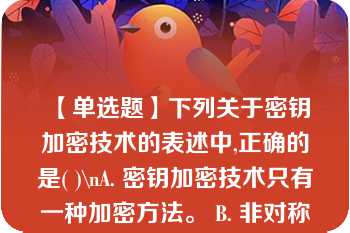 【单选题】下列关于密钥加密技术的表述中,正确的是( )\nA. 密钥加密技术只有一种加密方法。 B. 非对称